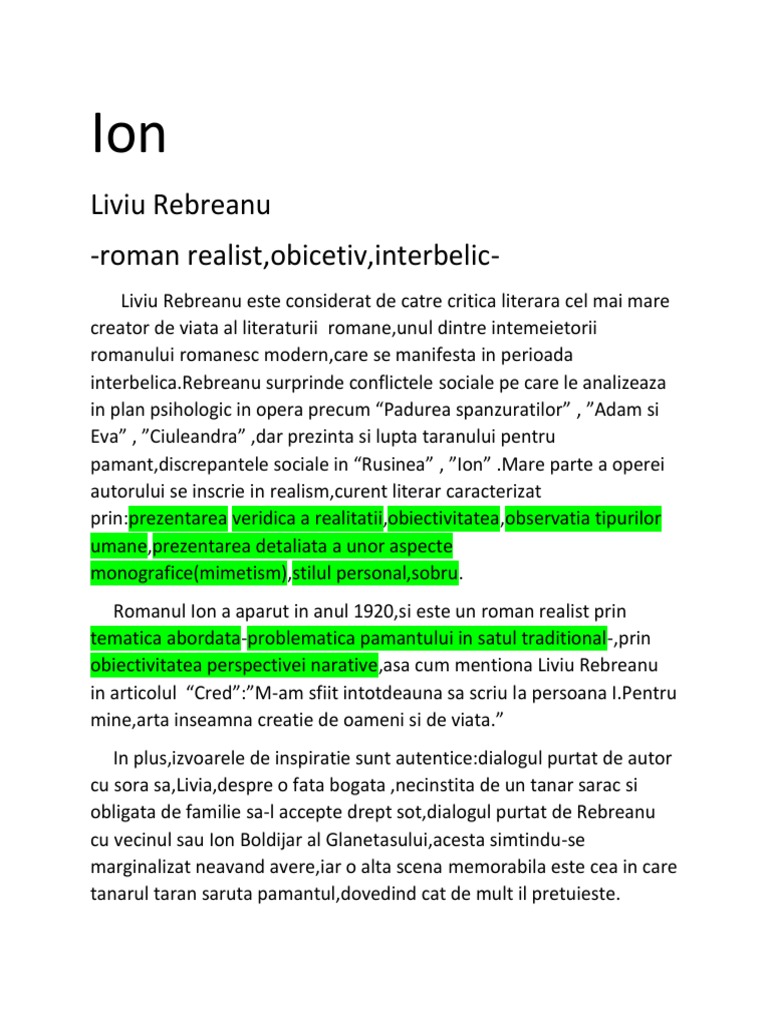 Ion

Liviu Rebreanu

-roman realist,obicetiv,interbelic-

Liviu Rebreanu este considerat de catre critica literara cel mai mare creator de viata al literaturii romane,unul dintre intemeietorii romanului romanesc modern,care se manifesta in perioada interbelica.Rebreanu surprinde conflictele sociale pe care le analizeaza in plan psihologic in opera precum “Padurea spanzuratilor” , ”Adam si Eva” , ”Ciuleandra” ,dar prezinta si lupta taranului pentru pamant,discrepantele sociale in “Rusinea” , ”Ion” .Mare parte a operei autorului se inscrie in realism,curent literar caracterizat prin:prezentarea veridica a realitatii,obiectivitatea,observatia tipurilor umane,prezentarea detaliata a unor aspecte monografice(mimetism),stilul personal,sobru.

Romanul Ion a aparut in anul 1920,si este un roman realist prin tematica abordata-problematica pamantului in satul traditional-,prin obiectivitatea perspectivei narative,asa cum mentiona Liviu Rebreanu in articolul “Cred”:”M-am sfiit intotdeauna sa scriu la persoana I.Pentru mine,arta inseamna creatie de oameni si de viata.”

In plus,izvoarele de inspiratie sunt autentice:dialogul purtat de autor cu sora sa,Livia,despre o fata bogata ,necinstita de un tanar sarac si obligata de familie sa-l accepte drept sot,dialogul purtat de Rebreanu cu vecinul sau Ion Boldijar al Glanetasului,acesta simtindu-se marginalizat neavand avere,iar o alta scena memorabila este cea in care tanarul taran saruta pamantul,dovedind cat de mult il pretuieste.